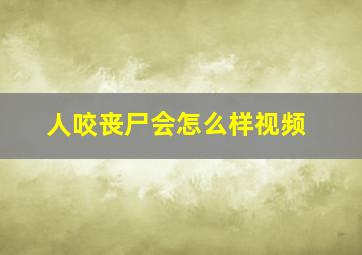 人咬丧尸会怎么样视频